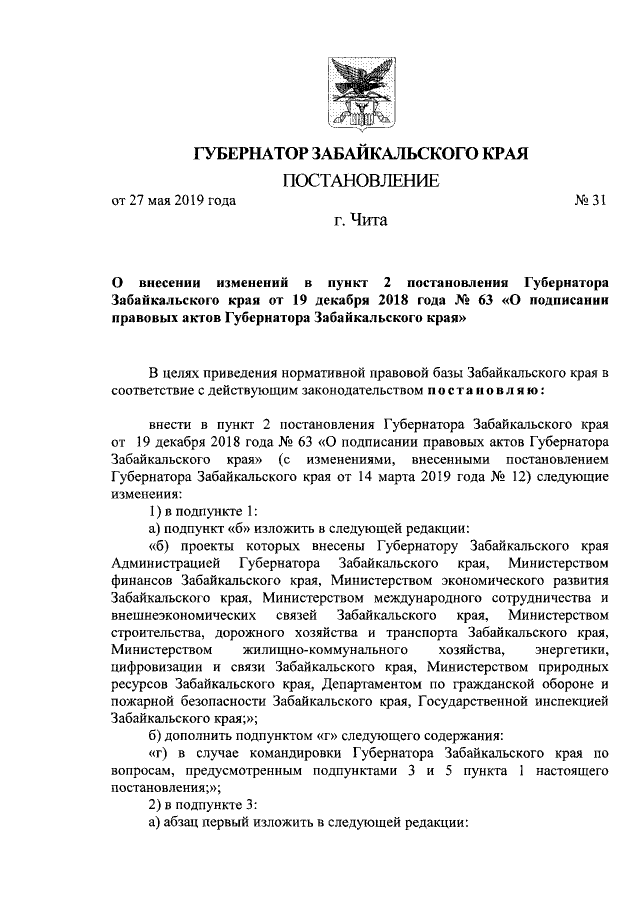 ГУБЕРНАТОР ЗАБАЙКАЛЬСКОГО КРАЯ

ПОСТАНОВЛЕНИЕ

от 27 мая 2019 года № 31

г. Чита

О внесении изменений в пункт 2 постановления Губернатора Забайкальского края от 19 декабря 2018 года № 63 «О подписании правовых актов Губернатора Забайкальского края»

В целях приведения нормативной правовой базы Забайкальского края в соответствие с действующим законодательством постановляю:

внести в пункт 2 постановления Губернатора Забайкальского края от 19 декабря 2018 года № 63 «О подписании правовых актов Губернатора Забайкальского края» (с изменениями, внесенными постановлением Губернатора Забайкальского края от 14 марта 2019 года № 12) следующие изменения:

1) в подпункте 1:

а) подпункт «б» изложить в следующей редакции:

«б) проекты которых внесены Губернатору Забайкальского края Администрацией Губернатора Забайкальского края, Министерством финансов Забайкальского края, Министерством экономического развития Забайкальского края, Министерством международного сотрудничества и внешнеэкономических связей Забайкальского края, Министерством строительства, дорожного хозяйства и транспорта Забайкальского края, Министерством жилищно-коммунального хозяйства, энергетики, цифровизации и связи Забайкальского края, Министерством природных ресурсов Забайкальского края, Департаментом по гражданской обороне и пожарной безопасности Забайкальского края, Государственной инспекцией Забайкальского края;»;

б) дополнить подпунктом «г» следующего содержания:

«г) в случае командировки Губернатора Забайкальского края по вопросам, предусмотренным подпунктами 3 и 5 пункта 1 настоящего постановления;»;

2) в подпункте 3:

а) абзац первый изложить в следующей редакции: